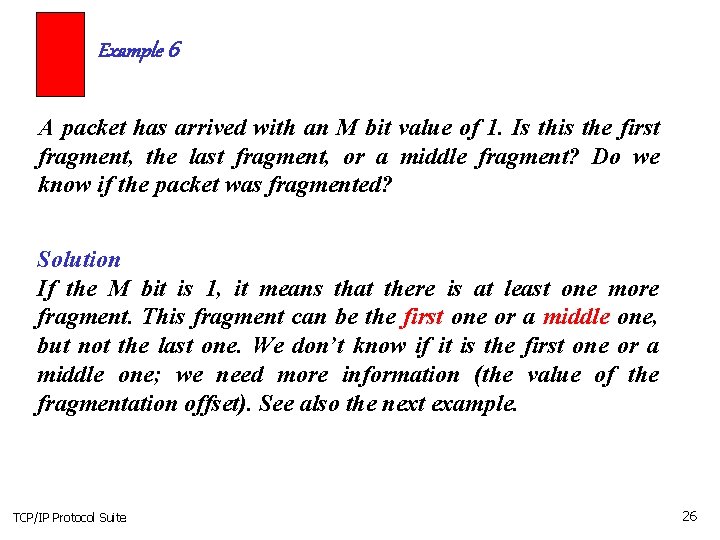 Example 6

A packet has arrived with an M bit value of 1. Is this the first fragment, the last fragment, or a middle fragment? Do we know if the packet was fragmented?

Solution

If the M bit is 1, it means that there is at least one more fragment. This fragment can be the first one or a middle one, but not the last one. We don't know if it is the first one or a middle one; we need more information (the value of the fragmentation offset). See also the next example.

TCP/IP Protocol Suite

26